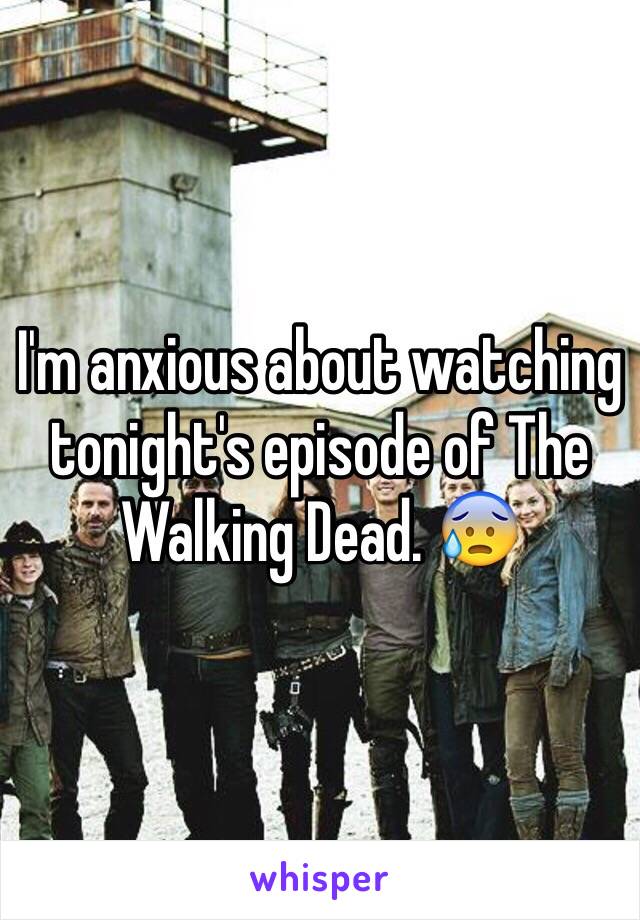 I'm anxious about watching tonight's episode of The Walking Dead. 😰

whisper